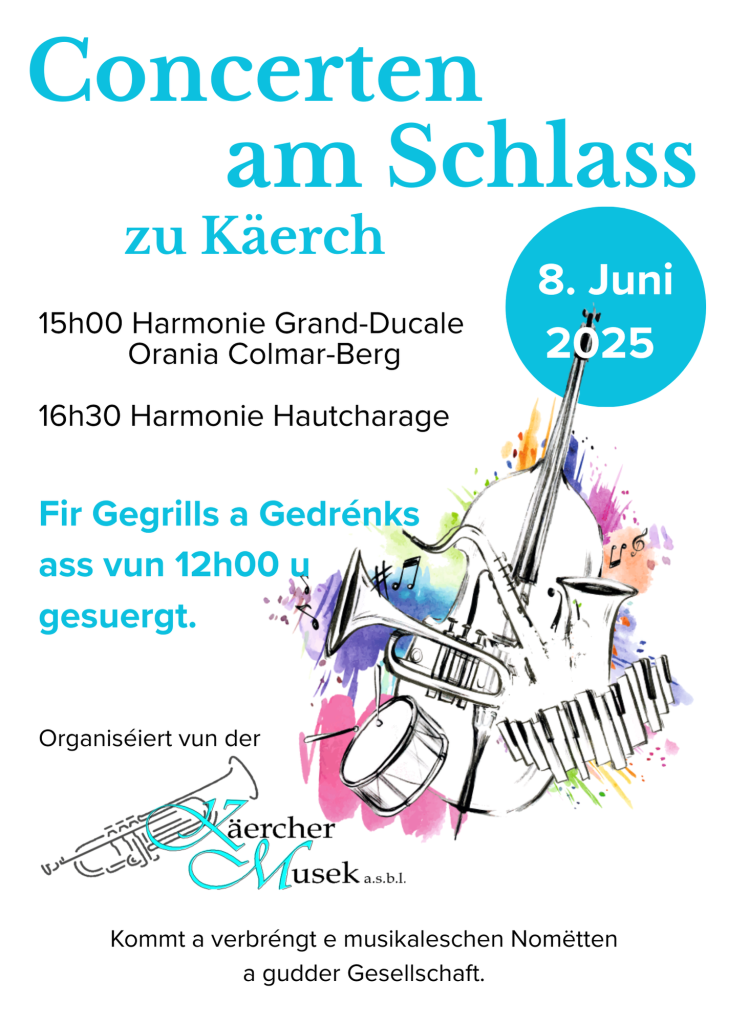 Concerten am Schlass

zu Käerch

8. Juni 2025

15h00 Harmonie Grand-Ducale Orania Colmar-Berg

16h30 Harmonie Hautcharage

Fir Gegrills a Gedrénks ass vun 12h00 u gesuergt.

Organiséiert vun der

Käercher Musek a.s.b.l.

Kommt a verbréngt e musikaleschen Nomëtten a gudder Gesellschaft.